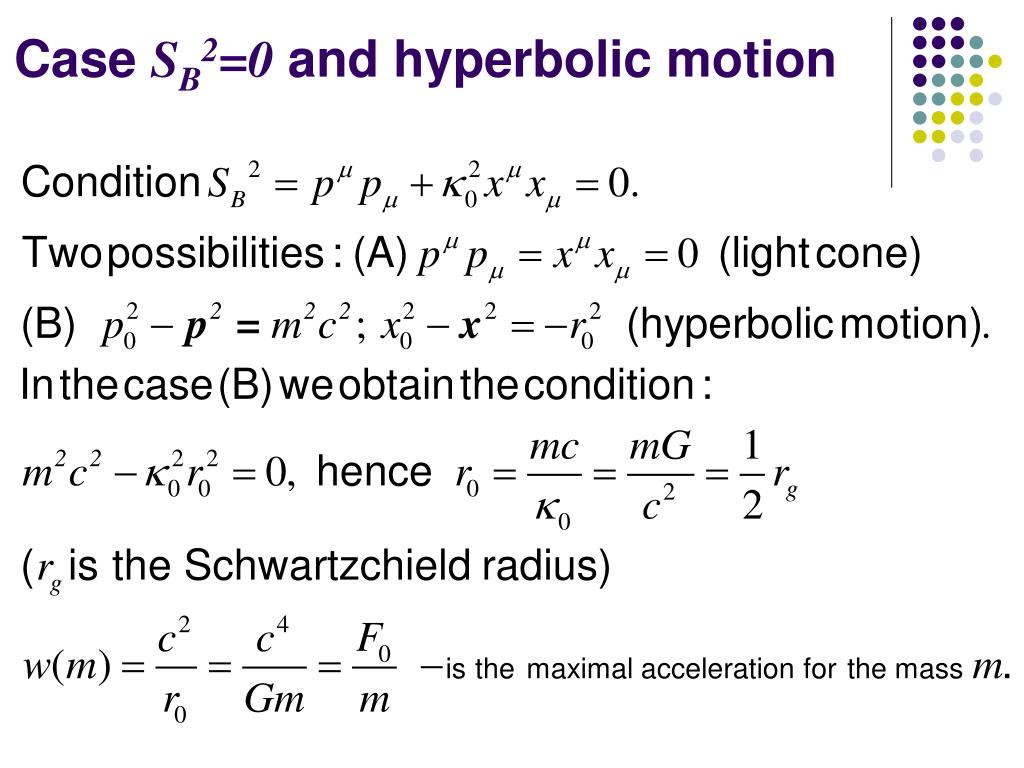 Case $S_B{}^2=0$ and hyperbolic motion

Condition $S_B{}^2 = p^\mu p_\mu + \kappa_0^2 x^\mu x_\mu = 0.$

Two possibilities : (A) $p^\mu p_\mu = x^\mu x_\mu = 0$ (light cone)

(B) $p_0^2 - \boldsymbol{p}^2 = m^2c^2;\ x_0^2 - \boldsymbol{x}^2 = -r_0^2$ (hyperbolic motion).

In the case (B) we obtain the condition :

$m^2c^2 - \kappa_0^2 r_0^2 = 0,$ hence $r_0 = \frac{mc}{\kappa_0} = \frac{mG}{c^2} = \frac{1}{2} r_g$

($r_g$ is the Schwartzchield radius)

$w(m) = \frac{c^2}{r_0} = \frac{c^4}{Gm} = \frac{F_0}{m}$ $-$is the maximal acceleration for the mass $m$.